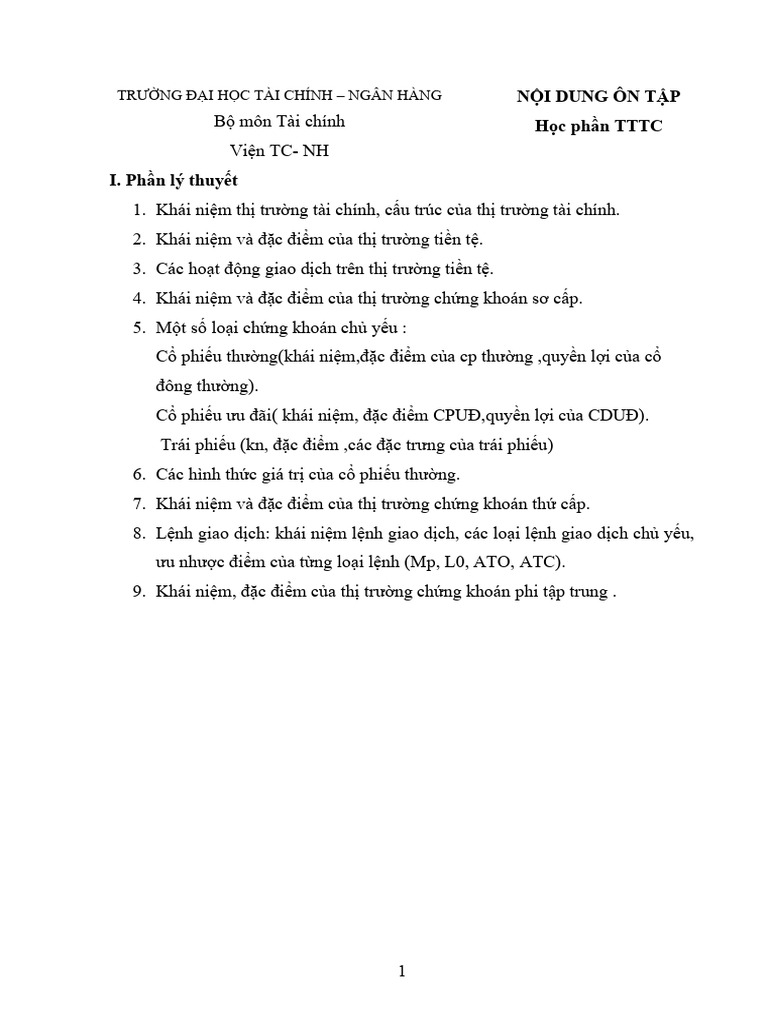 TRƯỜNG ĐẠI HỌC TÀI CHÍNH – NGÂN HÀNG
Bộ môn Tài chính
Viện TC- NH

NỘI DUNG ÔN TẬP
Học phần TTTC

I. Phần lý thuyết

1. Khái niệm thị trường tài chính, cấu trúc của thị trường tài chính.
2. Khái niệm và đặc điểm của thị trường tiền tệ.
3. Các hoạt động giao dịch trên thị trường tiền tệ.
4. Khái niệm và đặc điểm của thị trường chứng khoán sơ cấp.
5. Một số loại chứng khoán chủ yếu :
Cổ phiếu thường(khái niệm,đặc điểm của cp thường ,quyền lợi của cổ đông thường).
Cổ phiếu ưu đãi( khái niệm, đặc điểm CPUĐ,quyền lợi của CDUĐ).
Trái phiếu (kn, đặc điểm ,các đặc trưng của trái phiếu)
6. Các hình thức giá trị của cổ phiếu thường.
7. Khái niệm và đặc điểm của thị trường chứng khoán thứ cấp.
8. Lệnh giao dịch: khái niệm lệnh giao dịch, các loại lệnh giao dịch chủ yếu, ưu nhược điểm của từng loại lệnh (Mp, L0, ATO, ATC).
9. Khái niệm, đặc điểm của thị trường chứng khoán phi tập trung .

1